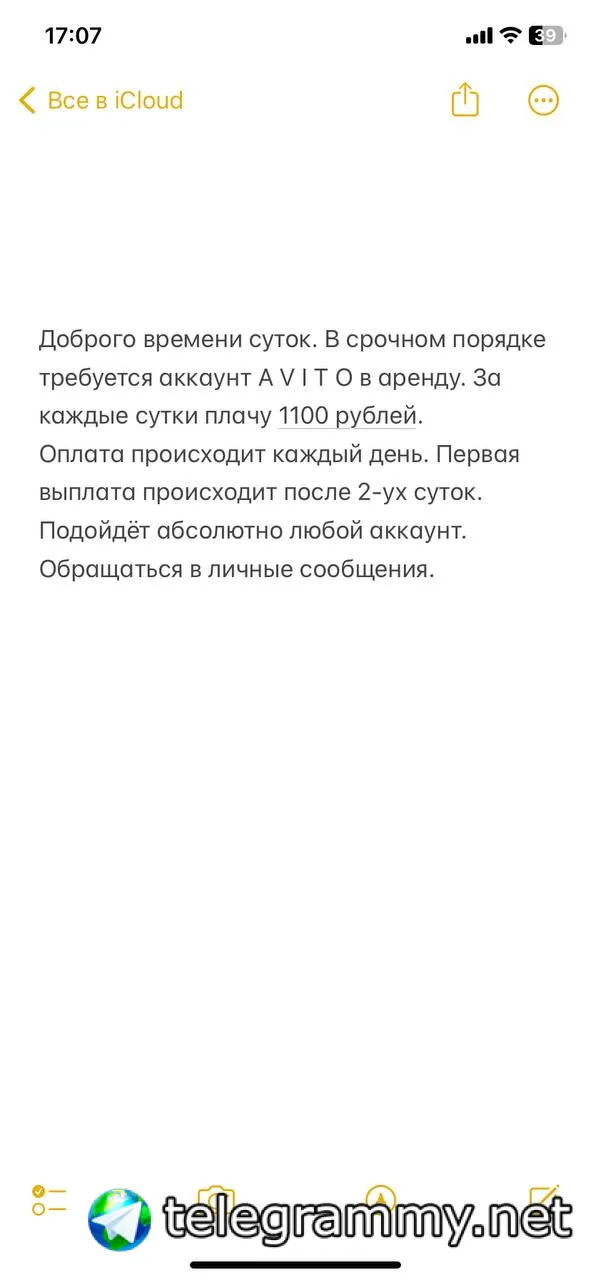 17:07
39

Все в iCloud

Доброго времени суток. В срочном порядке требуется аккаунт A V I T O в аренду. За каждые сутки плачу 1100 рублей. Оплата происходит каждый день. Первая выплата происходит после 2-ух суток. Подойдёт абсолютно любой аккаунт. Обращаться в личные сообщения.

telegrammy.net